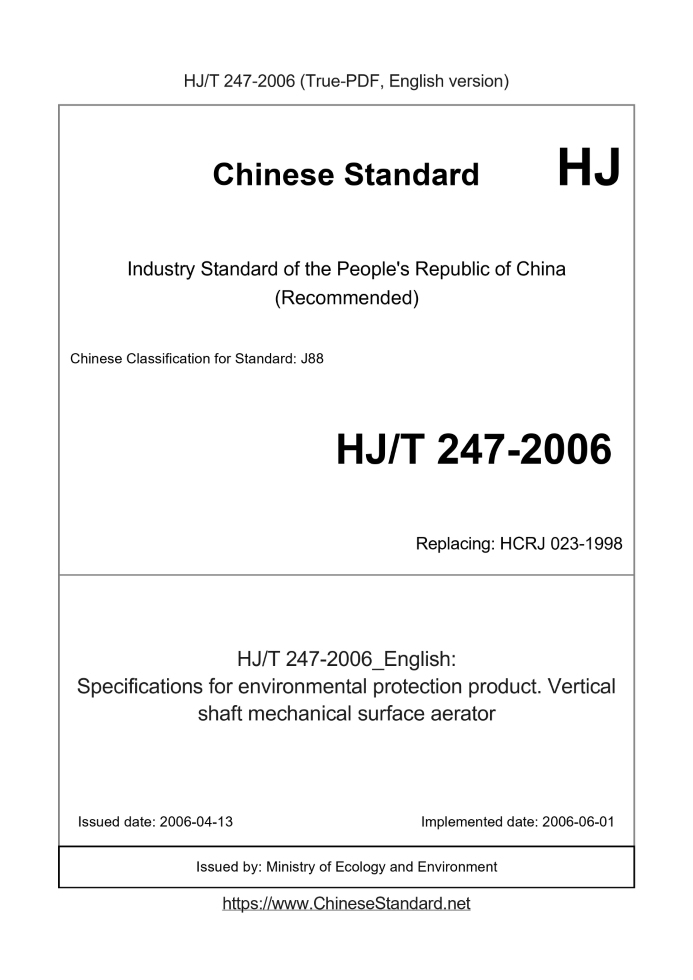 HJ/T 247-2006 (True-PDF, English version)

Chinese Standard HJ

Industry Standard of the People's Republic of China (Recommended)

Chinese Classification for Standard: J88

HJ/T 247-2006

Replacing: HCRJ 023-1998

HJ/T 247-2006_English: Specifications for environmental protection product. Vertical shaft mechanical surface aerator

Issued date: 2006-04-13

Implemented date: 2006-06-01

Issued by: Ministry of Ecology and Environment

https://www.ChineseStandard.net